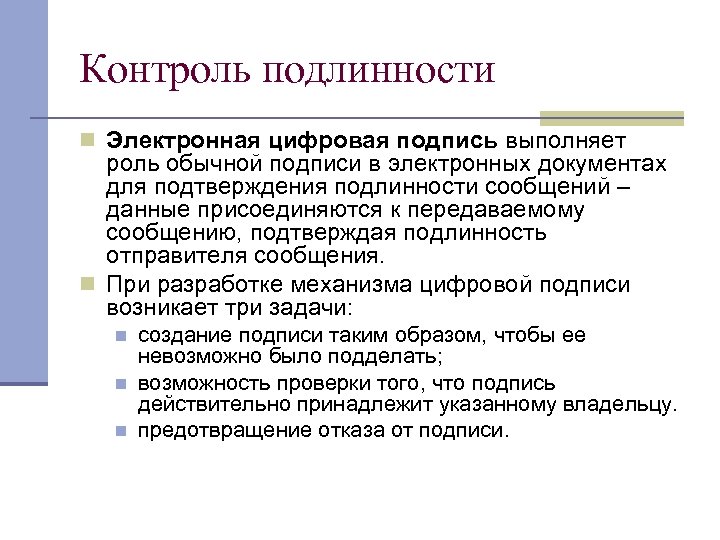 Контроль подлинности

Электронная цифровая подпись выполняет роль обычной подписи в электронных документах для подтверждения подлинности сообщений – данные присоединяются к передаваемому сообщению, подтверждая подлинность отправителя сообщения.

При разработке механизма цифровой подписи возникает три задачи:

создание подписи таким образом, чтобы ее невозможно было подделать;

возможность проверки того, что подпись действительно принадлежит указанному владельцу.

предотвращение отказа от подписи.